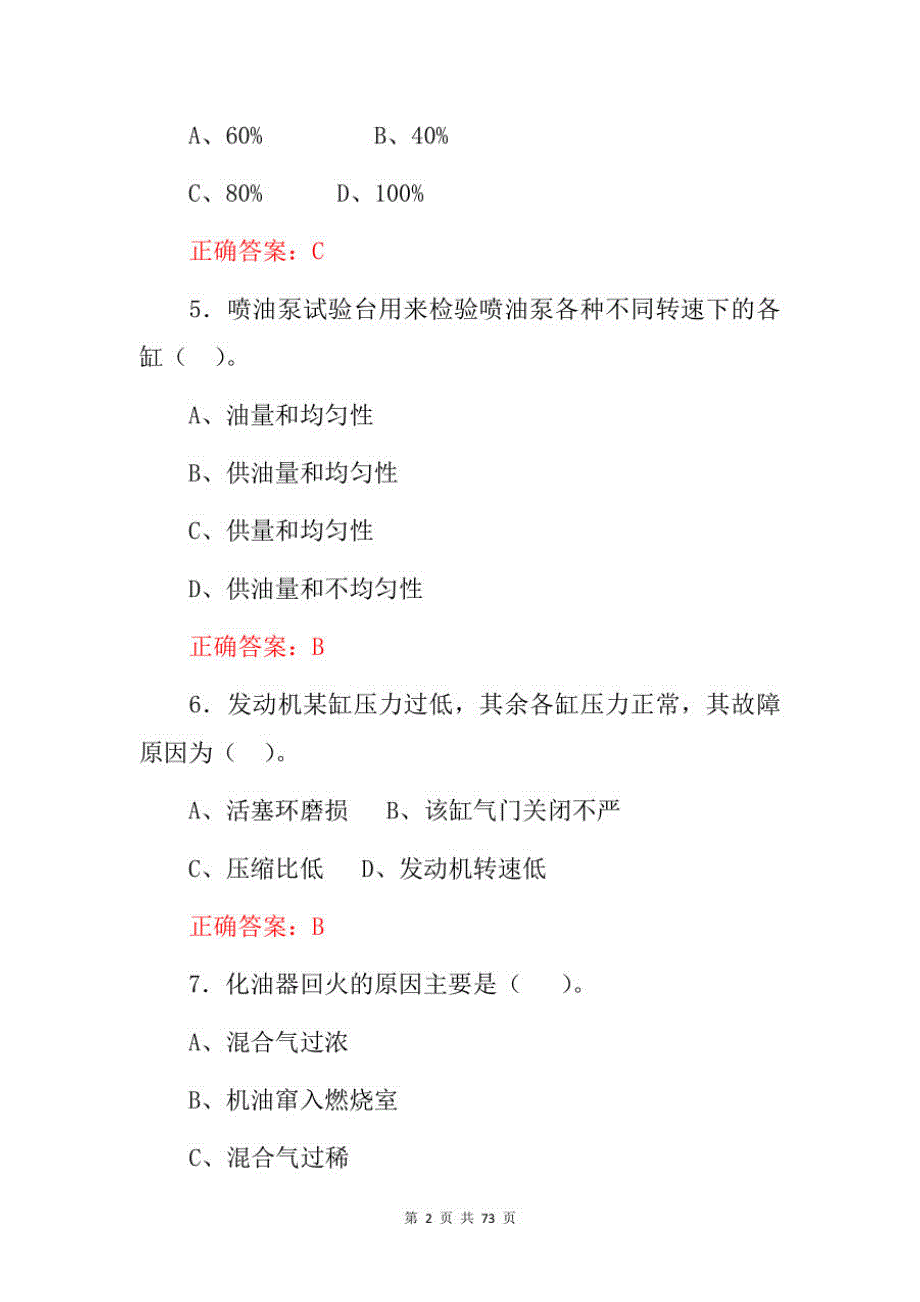 A、60%　　　　B、40%

C、80%　　D、100%

正确答案：C

5．喷油泵试验台用来检验喷油泵各种不同转速下的各缸（　）。

A、油量和均匀性

B、供油量和均匀性

C、供量和均匀性

D、供油量和不均匀性

正确答案：B

6．发动机某缸压力过低，其余各缸压力正常，其故障原因为（　）。

A、活塞环磨损　B、该缸气门关闭不严

C、压缩比低　D、发动机转速低

正确答案：B

7．化油器回火的原因主要是（　）。

A、混合气过浓

B、机油窜入燃烧室

C、混合气过稀

第 2 页 共 73 页